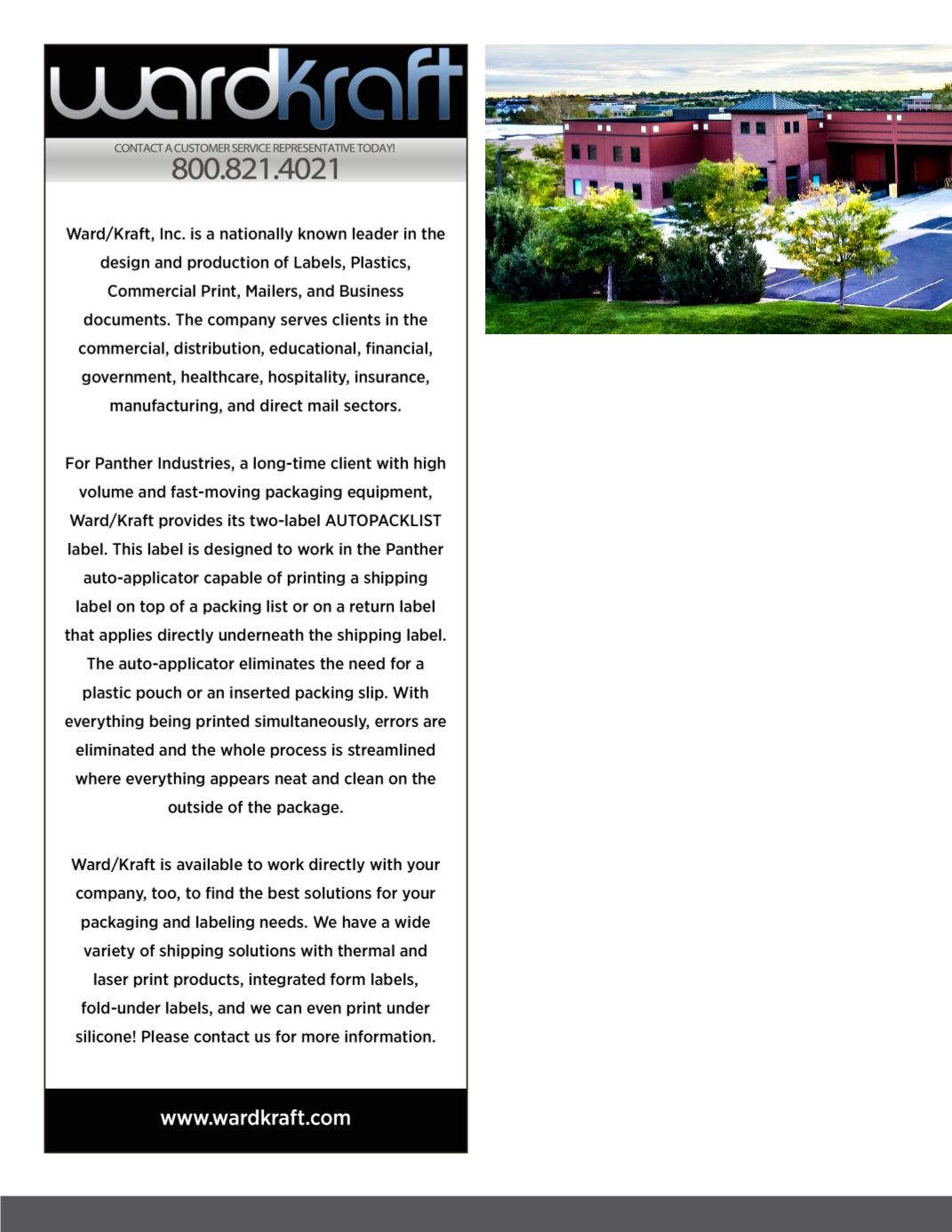 wardkraft

CONTACT A CUSTOMER SERVICE REPRESENTATIVE TODAY!
800.821.4021

Ward/Kraft, Inc. is a nationally known leader in the design and production of Labels, Plastics, Commercial Print, Mailers, and Business documents. The company serves clients in the commercial, distribution, educational, financial, government, healthcare, hospitality, insurance, manufacturing, and direct mail sectors.

For Panther Industries, a long-time client with high volume and fast-moving packaging equipment, Ward/Kraft provides its two-label AUTOPACKLIST label. This label is designed to work in the Panther auto-applicator capable of printing a shipping label on top of a packing list or on a return label that applies directly underneath the shipping label. The auto-applicator eliminates the need for a plastic pouch or an inserted packing slip. With everything being printed simultaneously, errors are eliminated and the whole process is streamlined where everything appears neat and clean on the outside of the package.

Ward/Kraft is available to work directly with your company, too, to find the best solutions for your packaging and labeling needs. We have a wide variety of shipping solutions with thermal and laser print products, integrated form labels, fold-under labels, and we can even print under silicone! Please contact us for more information.

www.wardkraft.com